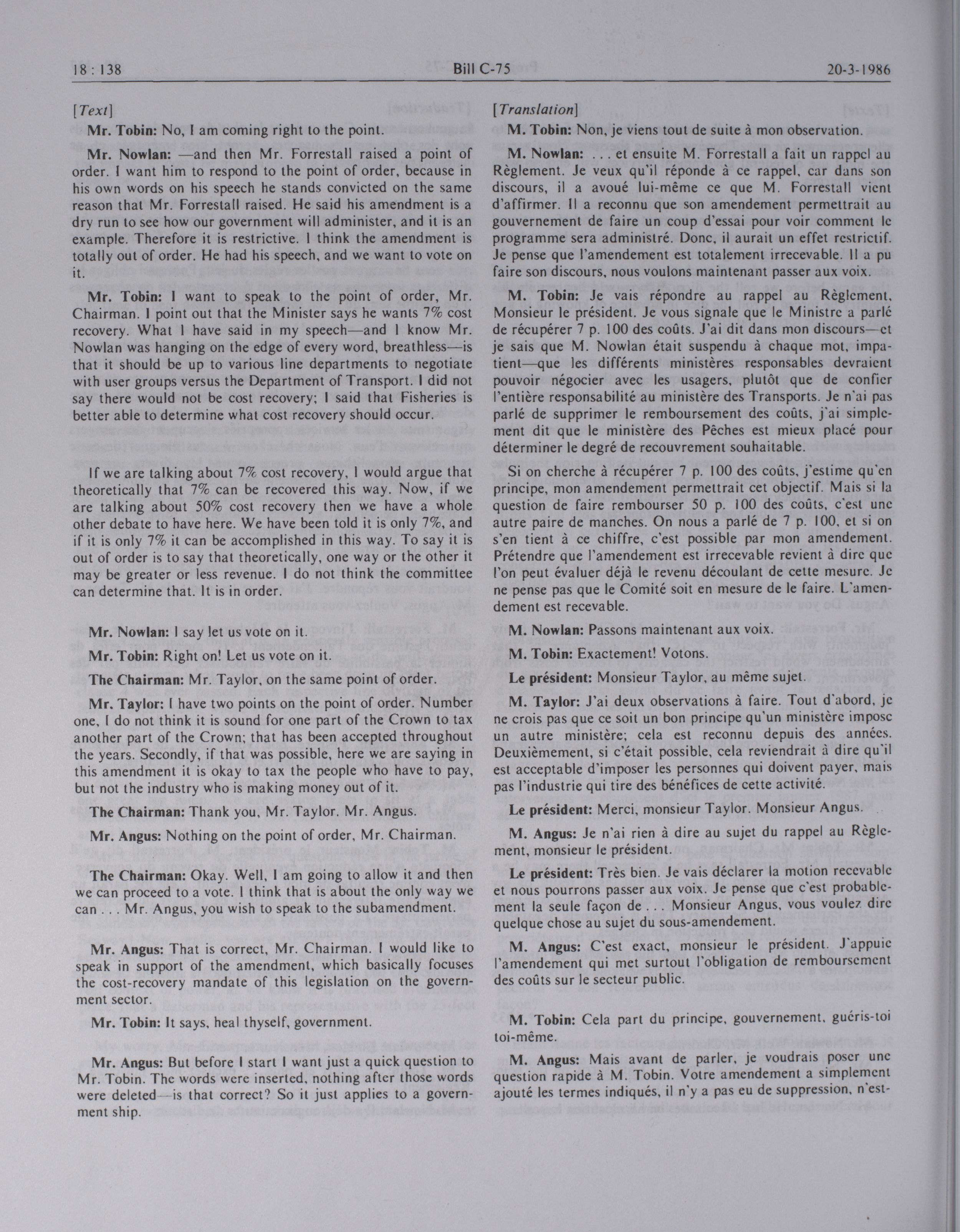 18 : 138 Bill C-75 20-3-1986

[Text]

Mr. Tobin: No, I am coming right to the point.

Mr. Nowlan: —and then Mr. Forrestall raised a point of order. I want him to respond to the point of order, because in his own words on his speech he stands convicted on the same reason that Mr. Forrestall raised. He said his amendment is a dry run to see how our government will administer, and it is an example. Therefore it is restrictive. I think the amendment is totally out of order. He had his speech, and we want to vote on it.

Mr. Tobin: I want to speak to the point of order, Mr. Chairman. I point out that the Minister says he wants 7% cost recovery. What I have said in my speech—and I know Mr. Nowlan was hanging on the edge of every word, breathless—is that it should be up to various line departments to negotiate with user groups versus the Department of Transport. I did not say there would not be cost recovery; I said that Fisheries is better able to determine what cost recovery should occur.

If we are talking about 7% cost recovery, I would argue that theoretically that 7% can be recovered this way. Now, if we are talking about 50% cost recovery then we have a whole other debate to have here. We have been told it is only 7%, and if it is only 7% it can be accomplished in this way. To say it is out of order is to say that theoretically, one way or the other it may be greater or less revenue. I do not think the committee can determine that. It is in order.

Mr. Nowlan: I say let us vote on it.

Mr. Tobin: Right on! Let us vote on it.

The Chairman: Mr. Taylor, on the same point of order.

Mr. Taylor: I have two points on the point of order. Number one, I do not think it is sound for one part of the Crown to tax another part of the Crown; that has been accepted throughout the years. Secondly, if that was possible, here we are saying in this amendment it is okay to tax the people who have to pay, but not the industry who is making money out of it.

The Chairman: Thank you, Mr. Taylor. Mr. Angus.

Mr. Angus: Nothing on the point of order, Mr. Chairman.

The Chairman: Okay. Well, I am going to allow it and then we can proceed to a vote. I think that is about the only way we can . . . Mr. Angus, you wish to speak to the subamendment.

Mr. Angus: That is correct, Mr. Chairman. I would like to speak in support of the amendment, which basically focuses the cost-recovery mandate of this legislation on the government sector.

Mr. Tobin: It says, heal thyself, government.

Mr. Angus: But before I start I want just a quick question to Mr. Tobin. The words were inserted, nothing after those words were deleted—is that correct? So it just applies to a government ship.

[Translation]

M. Tobin: Non, je viens tout de suite à mon observation.

M. Nowlan: . . . et ensuite M. Forrestall a fait un rappel au Règlement. Je veux qu'il réponde à ce rappel, car dans son discours, il a avoué lui-même ce que M. Forrestall vient d'affirmer. Il a reconnu que son amendement permettrait au gouvernement de faire un coup d'essai pour voir comment le programme sera administré. Donc, il aurait un effet restrictif. Je pense que l'amendement est totalement irrecevable. Il a pu faire son discours, nous voulons maintenant passer aux voix.

M. Tobin: Je vais répondre au rappel au Règlement, Monsieur le président. Je vous signale que le Ministre a parlé de récupérer 7 p. 100 des coûts. J'ai dit dans mon discours—et je sais que M. Nowlan était suspendu à chaque mot, impatient—que les différents ministères responsables devraient pouvoir négocier avec les usagers, plutôt que de confier l'entière responsabilité au ministère des Transports. Je n'ai pas parlé de supprimer le remboursement des coûts, j'ai simplement dit que le ministère des Pêches est mieux placé pour déterminer le degré de recouvrement souhaitable.

Si on cherche à récupérer 7 p. 100 des coûts, j'estime qu'en principe, mon amendement permettrait cet objectif. Mais si la question de faire rembourser 50 p. 100 des coûts, c'est une autre paire de manches. On nous a parlé de 7 p. 100, et si on s'en tient à ce chiffre, c'est possible par mon amendement. Prétendre que l'amendement est irrecevable revient à dire que l'on peut évaluer déjà le revenu découlant de cette mesure. Je ne pense pas que le Comité soit en mesure de le faire. L'amendement est recevable.

M. Nowlan: Passons maintenant aux voix.

M. Tobin: Exactement! Votons.

Le président: Monsieur Taylor, au même sujet.

M. Taylor: J'ai deux observations à faire. Tout d'abord, je ne crois pas que ce soit un bon principe qu'un ministère impose un autre ministère; cela est reconnu depuis des années. Deuxièmement, si c'était possible, cela reviendrait à dire qu'il est acceptable d'imposer les personnes qui doivent payer, mais pas l'industrie qui tire des bénéfices de cette activité.

Le président: Merci, monsieur Taylor. Monsieur Angus.

M. Angus: Je n'ai rien à dire au sujet du rappel au Règlement, monsieur le président.

Le président: Très bien. Je vais déclarer la motion recevable et nous pourrons passer aux voix. Je pense que c'est probablement la seule façon de . . . Monsieur Angus, vous voulez dire quelque chose au sujet du sous-amendement.

M. Angus: C'est exact, monsieur le président. J'appuie l'amendement qui met surtout l'obligation de remboursement des coûts sur le secteur public.

M. Tobin: Cela part du principe, gouvernement, guéris-toi toi-même.

M. Angus: Mais avant de parler, je voudrais poser une question rapide à M. Tobin. Votre amendement a simplement ajouté les termes indiqués, il n'y a pas eu de suppression, n'est-